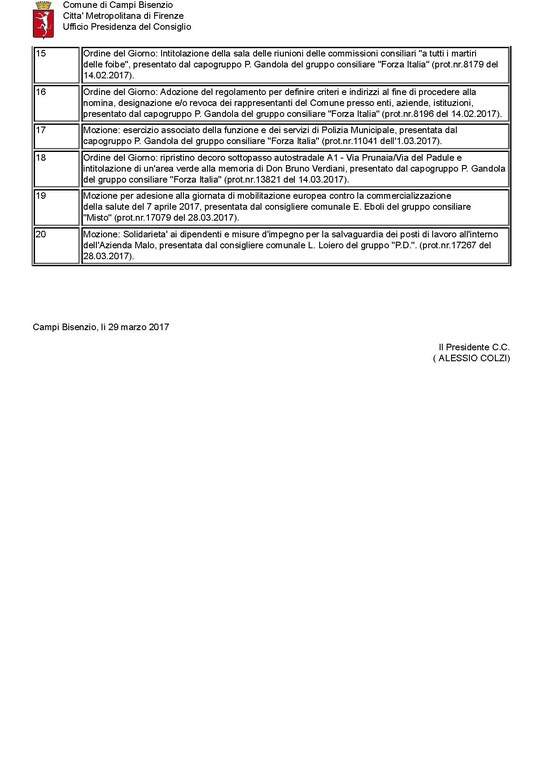 Comune di Campi Bisenzio
Citta' Metropolitana di Firenze
Ufficio Presidenza del Consiglio

| | |
|---|---|
| 15 | Ordine del Giorno: Intitolazione della sala delle riunioni delle commissioni consiliari "a tutti i martiri delle foibe", presentato dal capogruppo P. Gandola del gruppo consiliare "Forza Italia" (prot.nr.8179 del 14.02.2017). |
| 16 | Ordine del Giorno: Adozione del regolamento per definire criteri e indirizzi al fine di procedere alla nomina, designazione e/o revoca dei rappresentanti del Comune presso enti, aziende, istituzioni, presentato dal capogruppo P. Gandola del gruppo consiliare "Forza Italia" (prot.nr.8196 del 14.02.2017). |
| 17 | Mozione: esercizio associato della funzione e dei servizi di Polizia Municipale, presentata dal capogruppo P. Gandola del gruppo consiliare "Forza Italia" (prot.nr.11041 dell'1.03.2017). |
| 18 | Ordine del Giorno: ripristino decoro sottopasso autostradale A1 - Via Prunaia/Via del Padule e intitolazione di un'area verde alla memoria di Don Bruno Verdiani, presentato dal capogruppo P. Gandola del gruppo consiliare "Forza Italia" (prot.nr.13821 del 14.03.2017). |
| 19 | Mozione per adesione alla giornata di mobilitazione europea contro la commercializzazione della salute del 7 aprile 2017, presentata dal consigliere comunale E. Eboli del gruppo consiliare "Misto" (prot.nr.17079 del 28.03.2017). |
| 20 | Mozione: Solidarieta' ai dipendenti e misure d'impegno per la salvaguardia dei posti di lavoro all'interno dell'Azienda Malo, presentata dal consigliere comunale L. Loiero del gruppo "P.D.". (prot.nr.17267 del 28.03.2017). |

Campi Bisenzio, li 29 marzo 2017

Il Presidente C.C.
( ALESSIO COLZI)